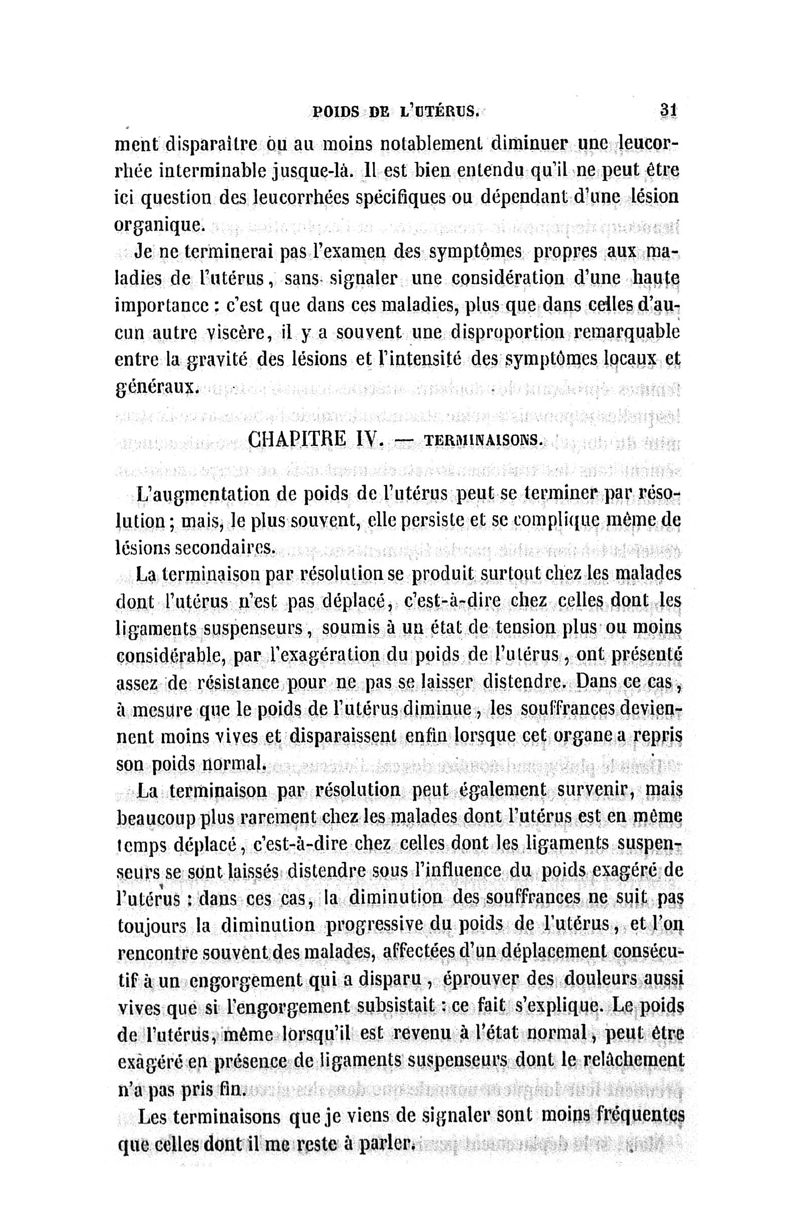 POIDS DE L'UTÉRUS. 31

ment disparaître ou au moins notablement diminuer une leucorrhée interminable jusque-là. Il est bien entendu qu'il ne peut être ici question des leucorrhées spécifiques ou dépendant d'une lésion organique.

Je ne terminerai pas l'examen des symptômes propres aux maladies de l'utérus, sans signaler une considération d'une haute importance : c'est que dans ces maladies, plus que dans celles d'aucun autre viscère, il y a souvent une disproportion remarquable entre la gravité des lésions et l'intensité des symptômes locaux et généraux.

CHAPITRE IV. — TERMINAISONS.

L'augmentation de poids de l'utérus peut se terminer par résolution ; mais, le plus souvent, elle persiste et se complique même de lésions secondaires.

La terminaison par résolution se produit surtout chez les malades dont l'utérus n'est pas déplacé, c'est-à-dire chez celles dont les ligaments suspenseurs, soumis à un état de tension plus ou moins considérable, par l'exagération du poids de l'utérus, ont présenté assez de résistance pour ne pas se laisser distendre. Dans ce cas, à mesure que le poids de l'utérus diminue, les souffrances deviennent moins vives et disparaissent enfin lorsque cet organe a repris son poids normal.

La terminaison par résolution peut également survenir, mais beaucoup plus rarement chez les malades dont l'utérus est en même temps déplacé, c'est-à-dire chez celles dont les ligaments suspenseurs se sont laissés distendre sous l'influence du poids exagéré de l'utérus : dans ces cas, la diminution des souffrances ne suit pas toujours la diminution progressive du poids de l'utérus, et l'on rencontre souvent des malades, affectées d'un déplacement consécutif à un engorgement qui a disparu, éprouver des douleurs aussi vives que si l'engorgement subsistait : ce fait s'explique. Le poids de l'utérus, même lorsqu'il est revenu à l'état normal, peut être exagéré en présence de ligaments suspenseurs dont le relâchement n'a pas pris fin.

Les terminaisons que je viens de signaler sont moins fréquentes que celles dont il me reste à parler.